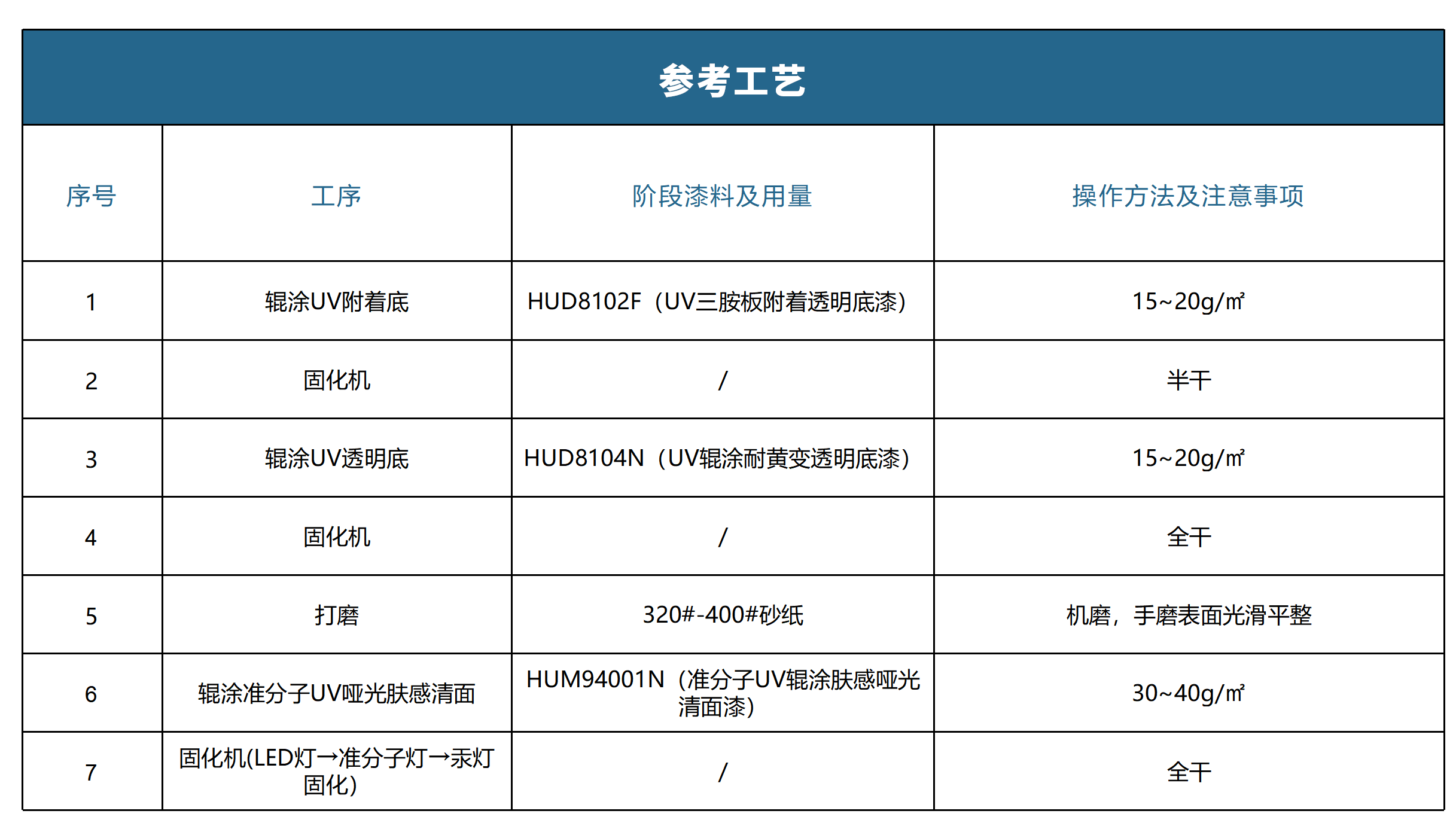 参考工艺

| 序号 | 工序 | 阶段漆料及用量 | 操作方法及注意事项 |
|---|---|---|---|
| 1 | 辊涂UV附着底 | HUD8102F（UV三胺板附着透明底漆） | 15~20g/㎡ |
| 2 | 固化机 | / | 半干 |
| 3 | 辊涂UV透明底 | HUD8104N（UV辊涂耐黄变透明底漆） | 15~20g/㎡ |
| 4 | 固化机 | / | 全干 |
| 5 | 打磨 | 320#-400#砂纸 | 机磨，手磨表面光滑平整 |
| 6 | 辊涂准分子UV哑光肤感清面 | HUM94001N（准分子UV辊涂肤感哑光清面漆） | 30~40g/㎡ |
| 7 | 固化机(LED灯→准分子灯→汞灯固化) | / | 全干 |